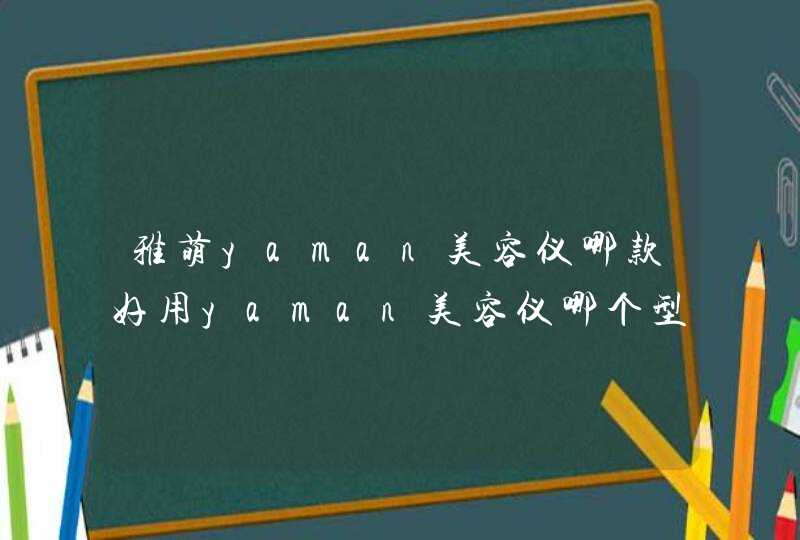 雅萌yaman美容仪哪款好用yaman美容仪哪个型